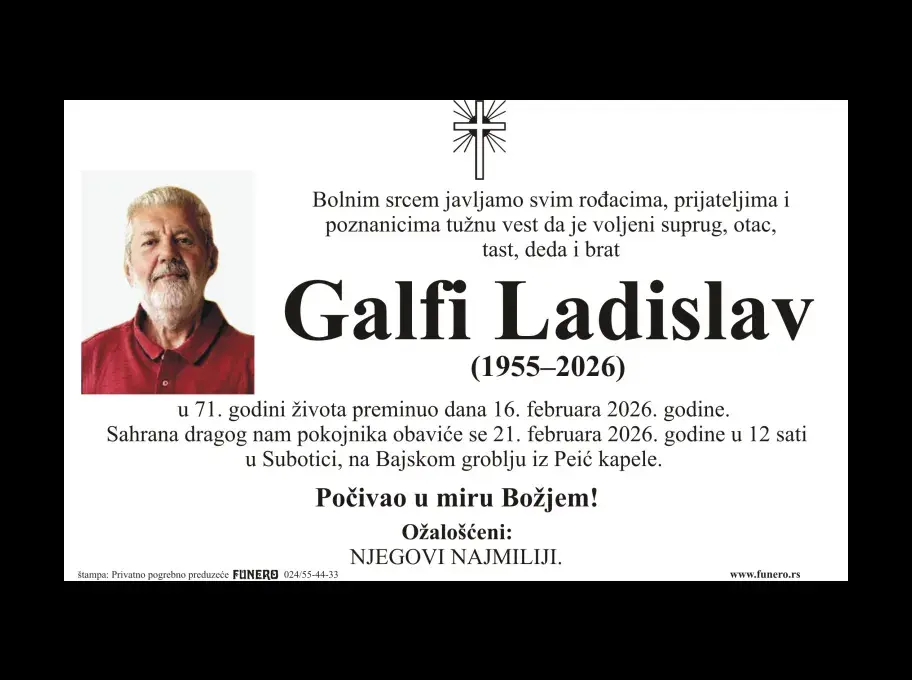 Bolnim srcem javljamo svim rođacima, prijateljima i poznanicima tužnu vest da je voljeni suprug, otac, tast, deda i brat

Galfi Ladislav

(1955–2026)

u 71. godini života preminuo dana 16. februara 2026. godine. Sahrana dragog nam pokojnika obaviće se 21. februara 2026. godine u 12 sati u Subotici, na Bajskom groblju iz Peić kapele.

Počivao u miru Božjem!

Ožalošćeni:
NJEGOVI NAJMILIJI.

štampa: Privatno pogrebno preduzeće FUNERO 024/55-44-33

www.funero.rs